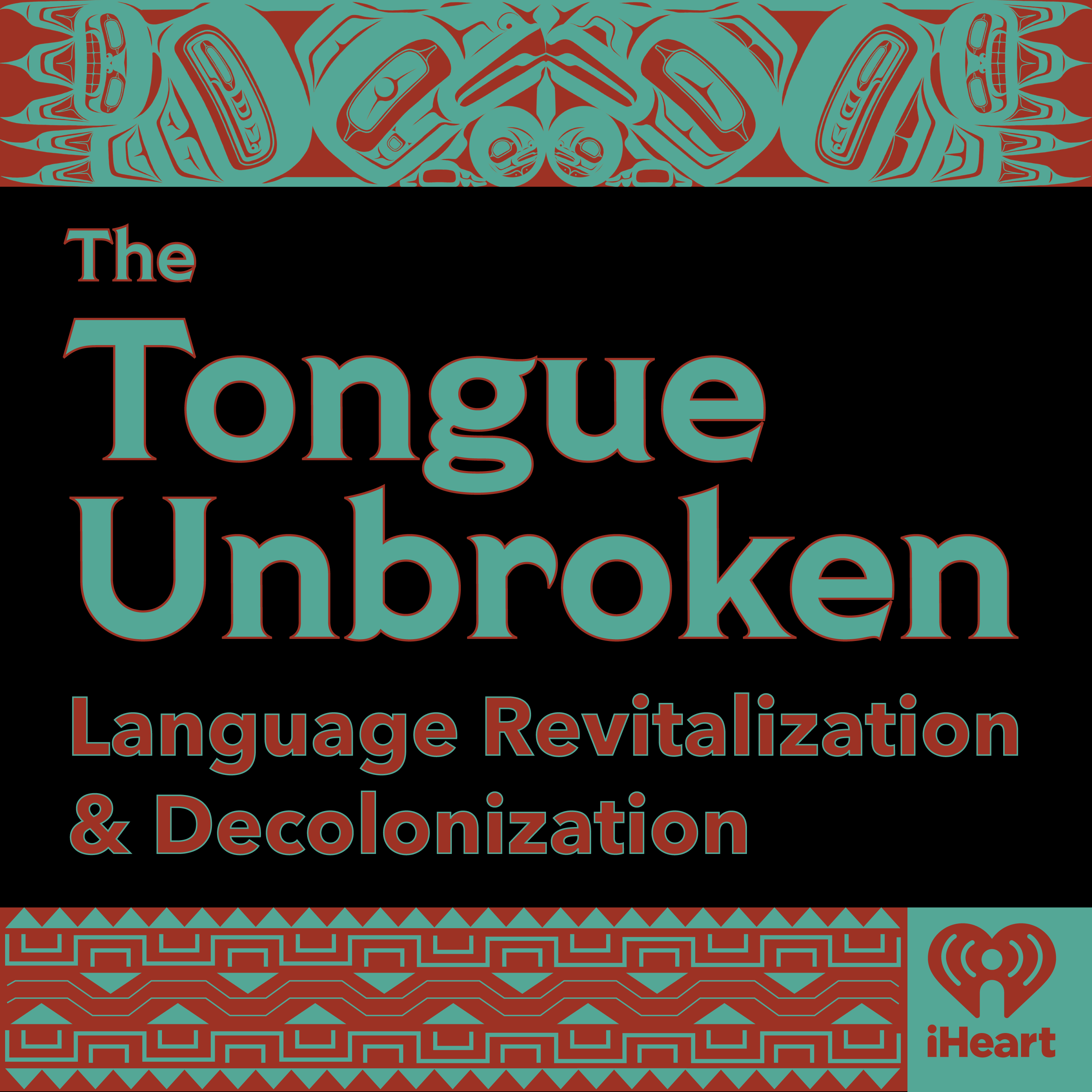 The
Tongue
Unbroken
Language Revitalization
& Decolonization

iHeart